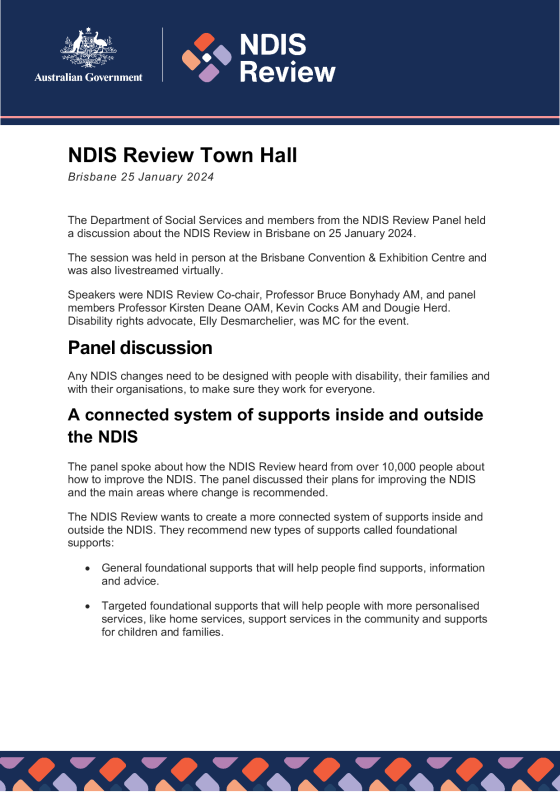 Australian Government

NDIS Review

NDIS Review Town Hall

Brisbane 25 January 2024

The Department of Social Services and members from the NDIS Review Panel held a discussion about the NDIS Review in Brisbane on 25 January 2024.

The session was held in person at the Brisbane Convention & Exhibition Centre and was also livestreamed virtually.

Speakers were NDIS Review Co-chair, Professor Bruce Bonyhady AM, and panel members Professor Kirsten Deane OAM, Kevin Cocks AM and Dougie Herd. Disability rights advocate, Elly Desmarchelier, was MC for the event.

Panel discussion

Any NDIS changes need to be designed with people with disability, their families and with their organisations, to make sure they work for everyone.

A connected system of supports inside and outside the NDIS

The panel spoke about how the NDIS Review heard from over 10,000 people about how to improve the NDIS. The panel discussed their plans for improving the NDIS and the main areas where change is recommended.

The NDIS Review wants to create a more connected system of supports inside and outside the NDIS. They recommend new types of supports called foundational supports:

• General foundational supports that will help people find supports, information and advice.

• Targeted foundational supports that will help people with more personalised services, like home services, support services in the community and supports for children and families.